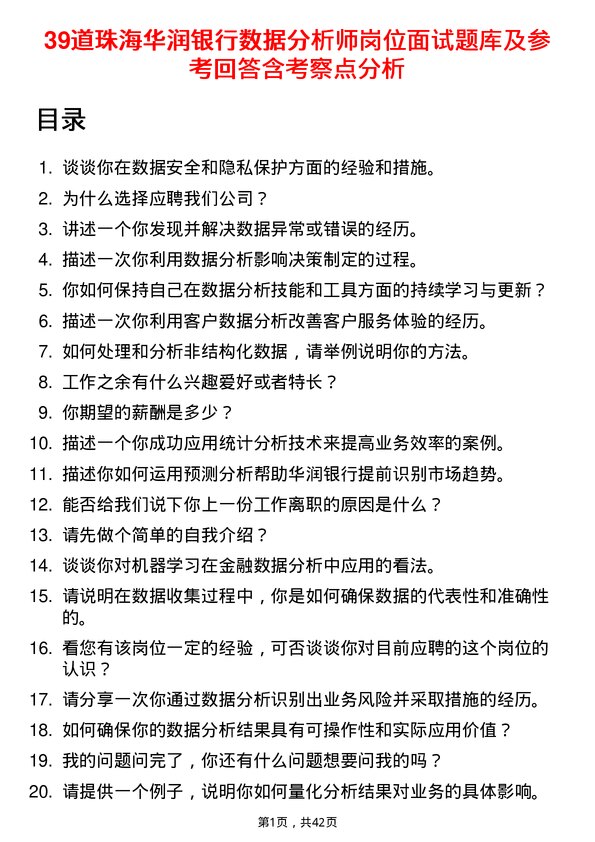 39道珠海华润银行数据分析师岗位面试题库及参考回答含考察点分析

目录

1. 谈谈你在数据安全和隐私保护方面的经验和措施。
2. 为什么选择应聘我们公司？
3. 讲述一个你发现并解决数据异常或错误的经历。
4. 描述一次你利用数据分析影响决策制定的过程。
5. 你如何保持自己在数据分析技能和工具方面的持续学习与更新？
6. 描述一次你利用客户数据分析改善客户服务体验的经历。
7. 如何处理和分析非结构化数据，请举例说明你的方法。
8. 工作之余有什么兴趣爱好或者特长？
9. 你期望的薪酬是多少？
10. 描述一个你成功应用统计分析技术来提高业务效率的案例。
11. 描述你如何运用预测分析帮助华润银行提前识别市场趋势。
12. 能否给我们说下你上一份工作离职的原因是什么？
13. 请先做个简单的自我介绍？
14. 谈谈你对机器学习在金融数据分析中应用的看法。
15. 请说明在数据收集过程中，你是如何确保数据的代表性和准确性的。
16. 看您有该岗位一定的经验，可否谈谈你对目前应聘的这个岗位的认识？
17. 请分享一次你通过数据分析识别出业务风险并采取措施的经历。
18. 如何确保你的数据分析结果具有可操作性和实际应用价值？
19. 我的问题问完了，你还有什么问题想要问我的吗？
20. 请提供一个例子，说明你如何量化分析结果对业务的具体影响。

第1页，共42页